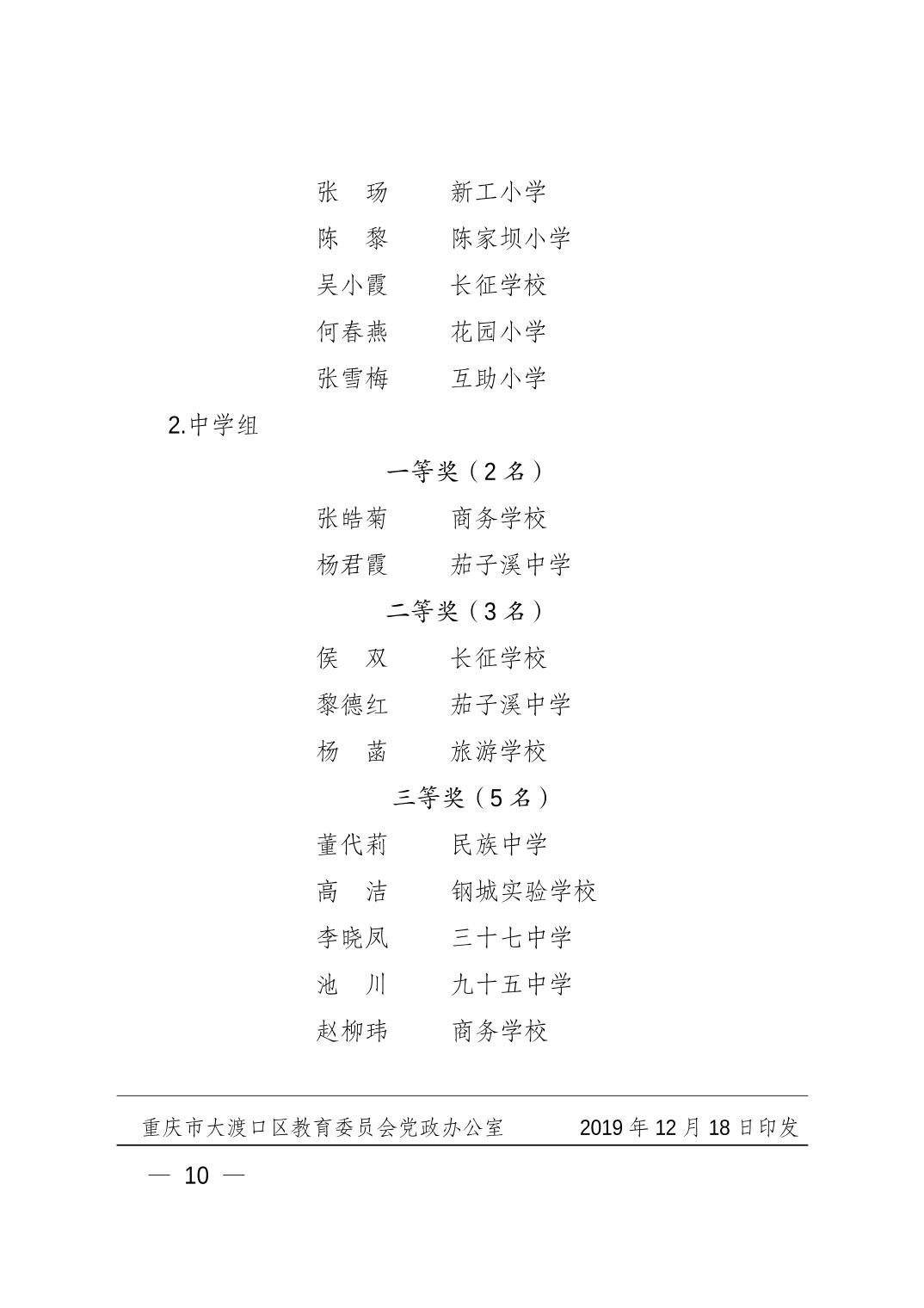 张　玚　　新工小学

陈　黎　　陈家坝小学

吴小霞　　长征学校

何春燕　　花园小学

张雪梅　　互助小学

2.中学组

一等奖（2 名）

张皓菊　　商务学校

杨君霞　　茄子溪中学

二等奖（3 名）

侯　双　　长征学校

黎德红　　茄子溪中学

杨　菡　　旅游学校

三等奖（5 名）

董代莉　　民族中学

高　洁　　钢城实验学校

李晓凤　　三十七中学

池　川　　九十五中学

赵柳玮　　商务学校

重庆市大渡口区教育委员会党政办公室　　2019 年 12 月 18 日印发

— 10 —